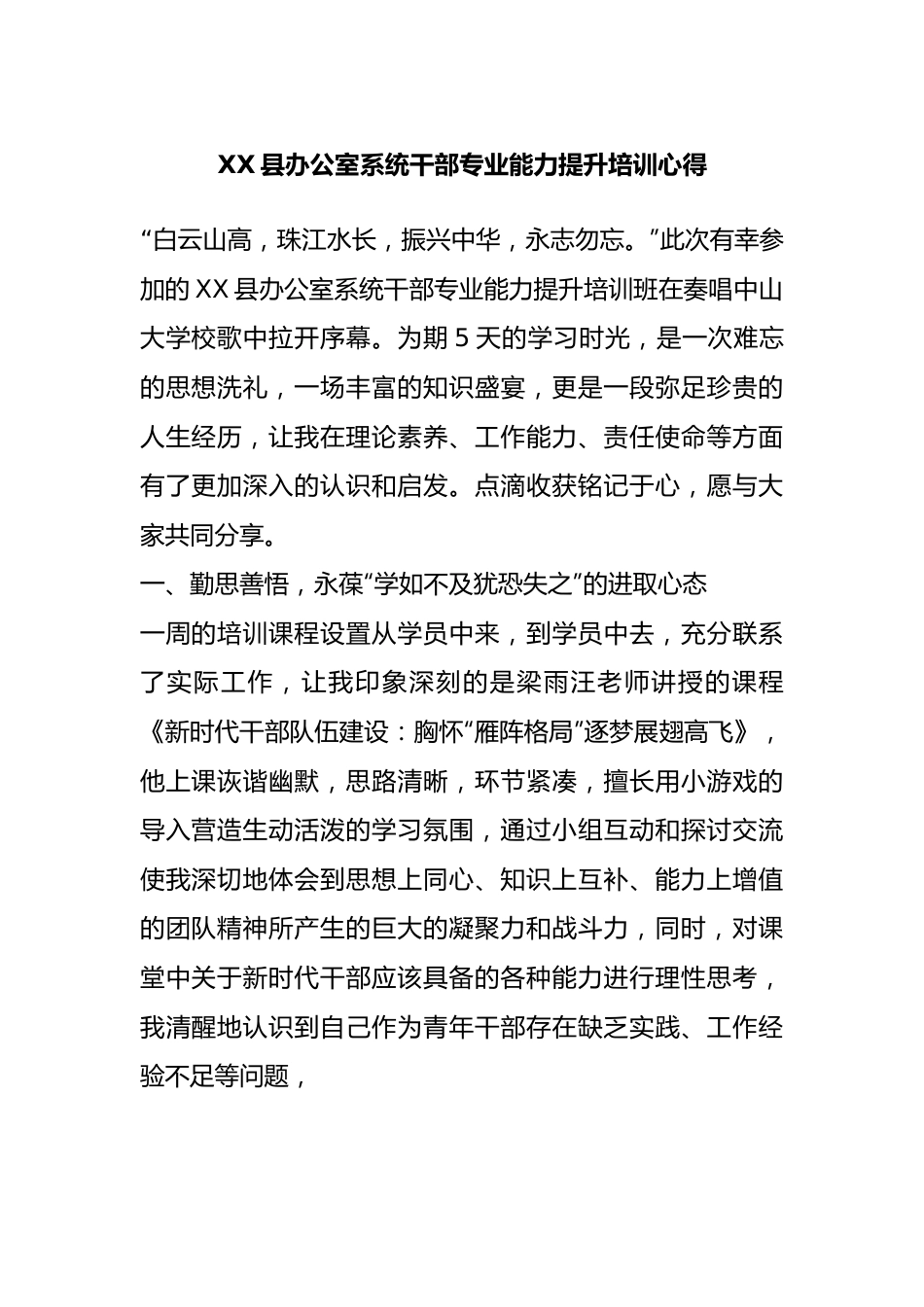 XX 县办公室系统干部专业能力提升培训心得

“白云山高，珠江水长，振兴中华，永志勿忘。”此次有幸参加的 XX 县办公室系统干部专业能力提升培训班在奏唱中山大学校歌中拉开序幕。为期 5 天的学习时光，是一次难忘的思想洗礼，一场丰富的知识盛宴，更是一段弥足珍贵的人生经历，让我在理论素养、工作能力、责任使命等方面有了更加深入的认识和启发。点滴收获铭记于心，愿与大家共同分享。

一、勤思善悟，永葆“学如不及犹恐失之”的进取心态

一周的培训课程设置从学员中来，到学员中去，充分联系了实际工作，让我印象深刻的是梁雨汪老师讲授的课程《新时代干部队伍建设：胸怀“雁阵格局”逐梦展翅高飞》，他上课诙谐幽默，思路清晰，环节紧凑，擅长用小游戏的导入营造生动活泼的学习氛围，通过小组互动和探讨交流使我深切地体会到思想上同心、知识上互补、能力上增值的团队精神所产生的巨大的凝聚力和战斗力，同时，对课堂中关于新时代干部应该具备的各种能力进行理性思考，我清醒地认识到自己作为青年干部存在缺乏实践、工作经验不足等问题，